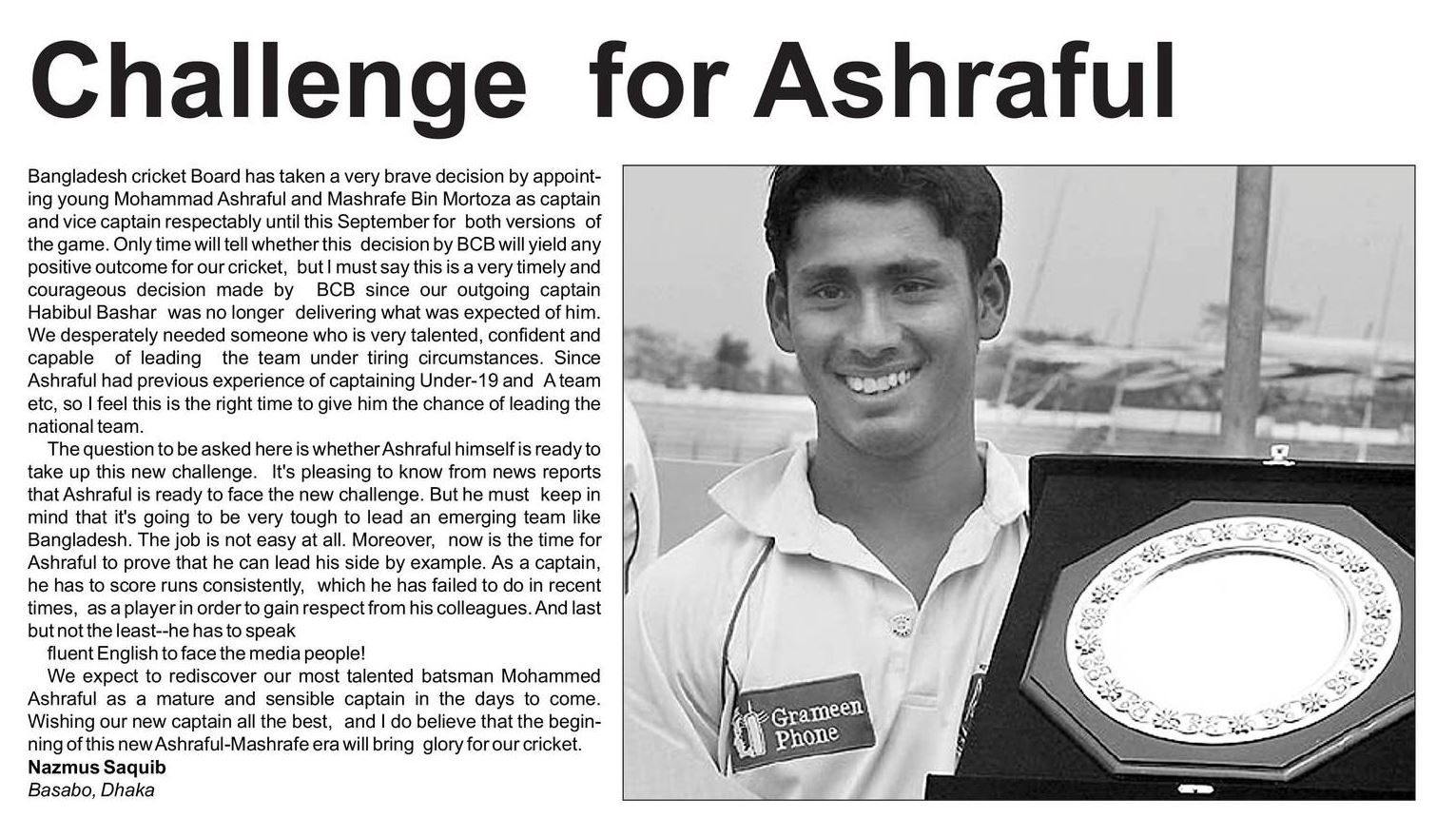 Challenge for Ashraful

Bangladesh cricket Board has taken a very brave decision by appointing young Mohammad Ashraful and Mashrafe Bin Mortoza as captain and vice captain respectably until this September for both versions of the game. Only time will tell whether this decision by BCB will yield any positive outcome for our cricket, but I must say this is a very timely and courageous decision made by BCB since our outgoing captain Habibul Bashar was no longer delivering what was expected of him. We desperately needed someone who is very talented, confident and capable of leading the team under tiring circumstances. Since Ashraful had previous experience of captaining Under-19 and A team etc, so I feel this is the right time to give him the chance of leading the national team.

The question to be asked here is whether Ashraful himself is ready to take up this new challenge. It's pleasing to know from news reports that Ashraful is ready to face the new challenge. But he must keep in mind that it's going to be very tough to lead an emerging team like Bangladesh. The job is not easy at all. Moreover, now is the time for Ashraful to prove that he can lead his side by example. As a captain, he has to score runs consistently, which he has failed to do in recent times, as a player in order to gain respect from his colleagues. And last but not the least--he has to speak

fluent English to face the media people!

We expect to rediscover our most talented batsman Mohammed Ashraful as a mature and sensible captain in the days to come. Wishing our new captain all the best, and I do believe that the beginning of this new Ashraful-Mashrafe era will bring glory for our cricket.

Nazmus Saquib
Basabo, Dhaka

Grameen Phone